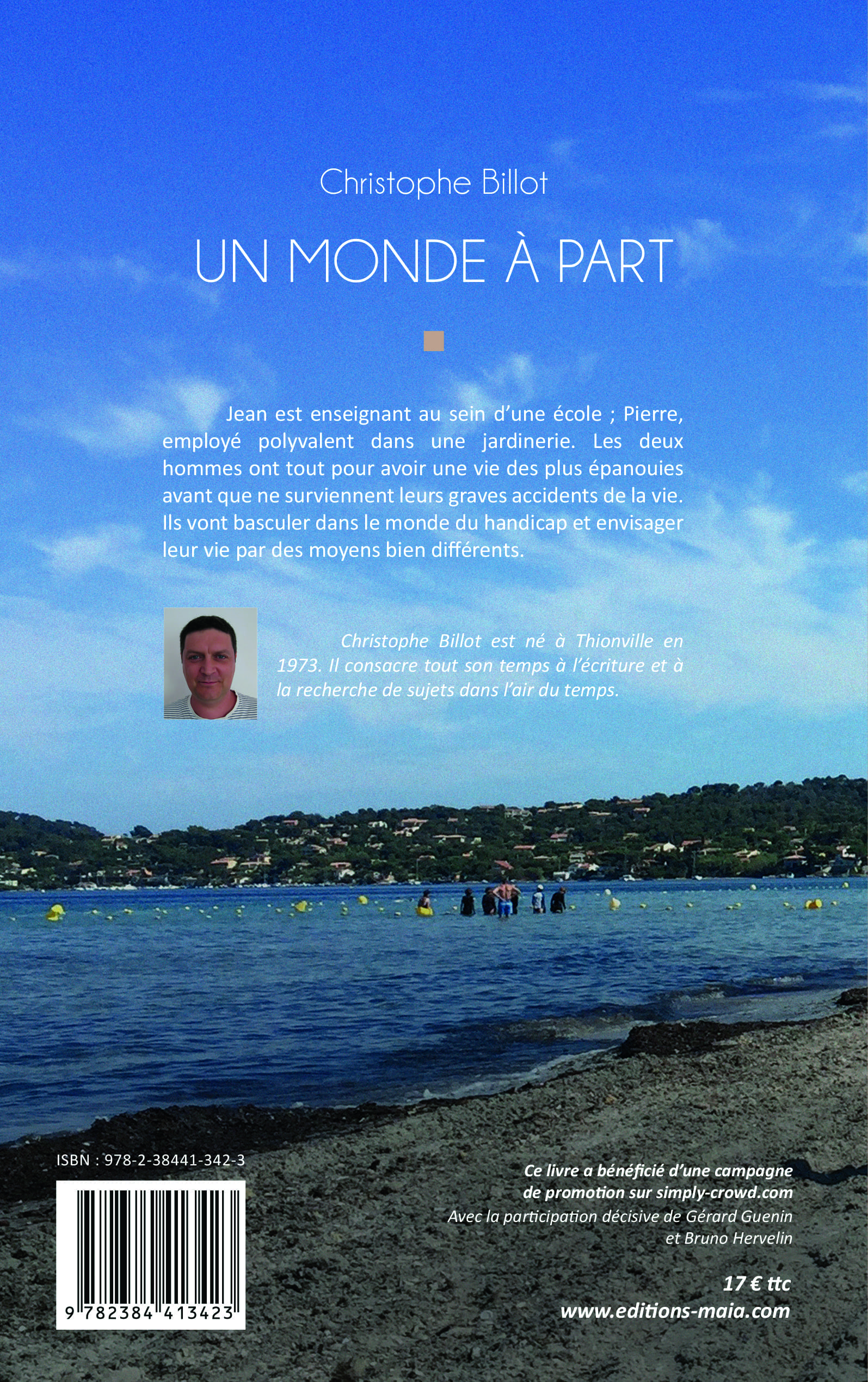 Christophe Billot

UN MONDE À PART

Jean est enseignant au sein d'une école ; Pierre, employé polyvalent dans une jardinerie. Les deux hommes ont tout pour avoir une vie des plus épanouies avant que ne surviennent leurs graves accidents de la vie. Ils vont basculer dans le monde du handicap et envisager leur vie par des moyens bien différents.

Christophe Billot est né à Thionville en 1973. Il consacre tout son temps à l'écriture et à la recherche de sujets dans l'air du temps.

ISBN : 978-2-38441-342-3

9 782384 413423

Ce livre a bénéficié d'une campagne de promotion sur simply-crowd.com
Avec la participation décisive de Gérard Guenin et Bruno Hervelin

17 € ttc
www.editions-maia.com